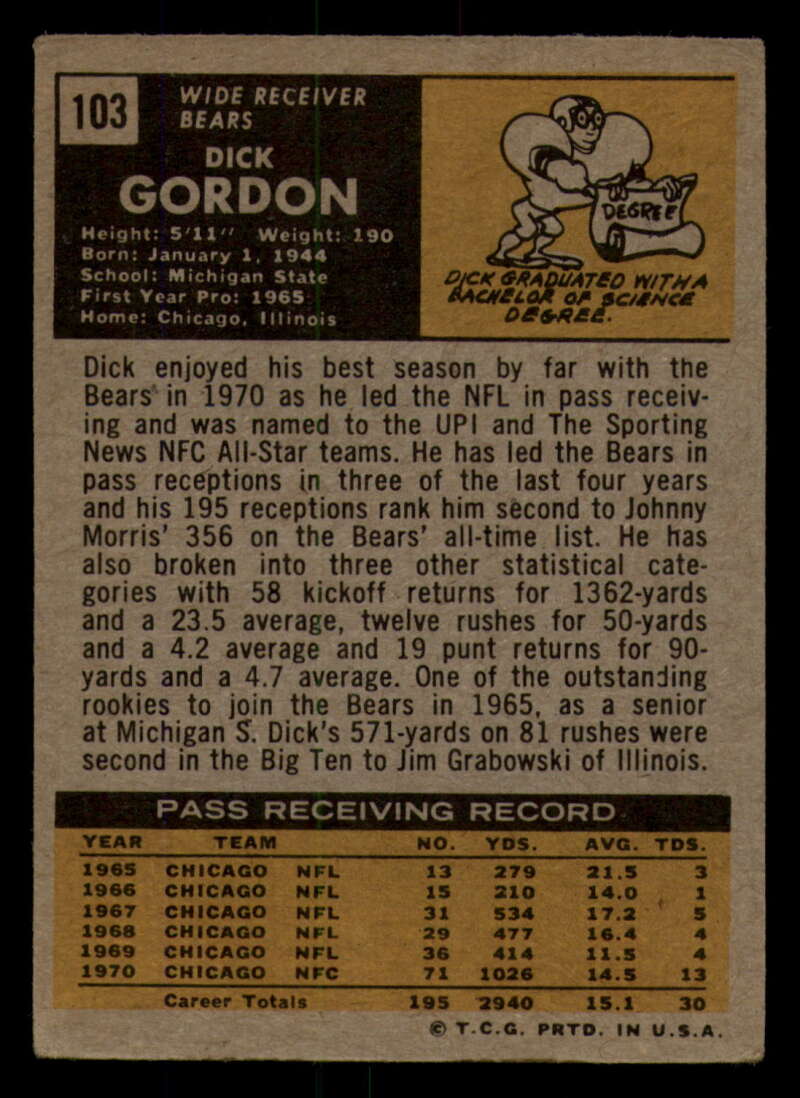 103

WIDE RECEIVER
BEARS

DICK
GORDON

Height: 5'11" Weight: 190
Born: January 1, 1944
School: Michigan State
First Year Pro: 1965
Home: Chicago, Illinois

DEGREE

DICK GRADUATED WITH A BACHELOR OF SCIENCE DEGREE.

Dick enjoyed his best season by far with the Bears in 1970 as he led the NFL in pass receiving and was named to the UPI and The Sporting News NFC All-Star teams. He has led the Bears in pass receptions in three of the last four years and his 195 receptions rank him second to Johnny Morris' 356 on the Bears' all-time list. He has also broken into three other statistical categories with 58 kickoff returns for 1362-yards and a 23.5 average, twelve rushes for 50-yards and a 4.2 average and 19 punt returns for 90-yards and a 4.7 average. One of the outstanding rookies to join the Bears in 1965, as a senior at Michigan S. Dick's 571-yards on 81 rushes were second in the Big Ten to Jim Grabowski of Illinois.

PASS RECEIVING RECORD

| YEAR | TEAM | | NO. | YDS. | AVG. | TDS. |
|---|---|---|---|---|---|---|
| 1965 | CHICAGO | NFL | 13 | 279 | 21.5 | 3 |
| 1966 | CHICAGO | NFL | 15 | 210 | 14.0 | 1 |
| 1967 | CHICAGO | NFL | 31 | 534 | 17.2 | 5 |
| 1968 | CHICAGO | NFL | 29 | 477 | 16.4 | 4 |
| 1969 | CHICAGO | NFL | 36 | 414 | 11.5 | 4 |
| 1970 | CHICAGO | NFC | 71 | 1026 | 14.5 | 13 |
| | Career Totals | | 195 | 2940 | 15.1 | 30 |

© T.C.G. PRTD. IN U.S.A.